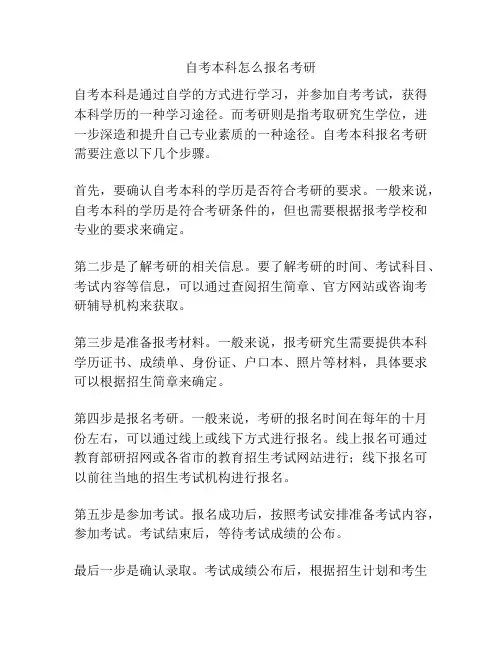 自考本科怎么报名考研

自考本科是通过自学的方式进行学习，并参加自考考试，获得本科学历的一种学习途径。而考研则是指考取研究生学位，进一步深造和提升自己专业素质的一种途径。自考本科报名考研需要注意以下几个步骤。

首先，要确认自考本科的学历是否符合考研的要求。一般来说，自考本科的学历是符合考研条件的，但也需要根据报考学校和专业的要求来确定。

第二步是了解考研的相关信息。要了解考研的时间、考试科目、考试内容等信息，可以通过查阅招生简章、官方网站或咨询考研辅导机构来获取。

第三步是准备报考材料。一般来说，报考研究生需要提供本科学历证书、成绩单、身份证、户口本、照片等材料，具体要求可以根据招生简章来确定。

第四步是报名考研。一般来说，考研的报名时间在每年的十月份左右，可以通过线上或线下方式进行报名。线上报名可通过教育部研招网或各省市的教育招生考试网站进行；线下报名可以前往当地的招生考试机构进行报名。

第五步是参加考试。报名成功后，按照考试安排准备考试内容，参加考试。考试结束后，等待考试成绩的公布。

最后一步是确认录取。考试成绩公布后，根据招生计划和考生